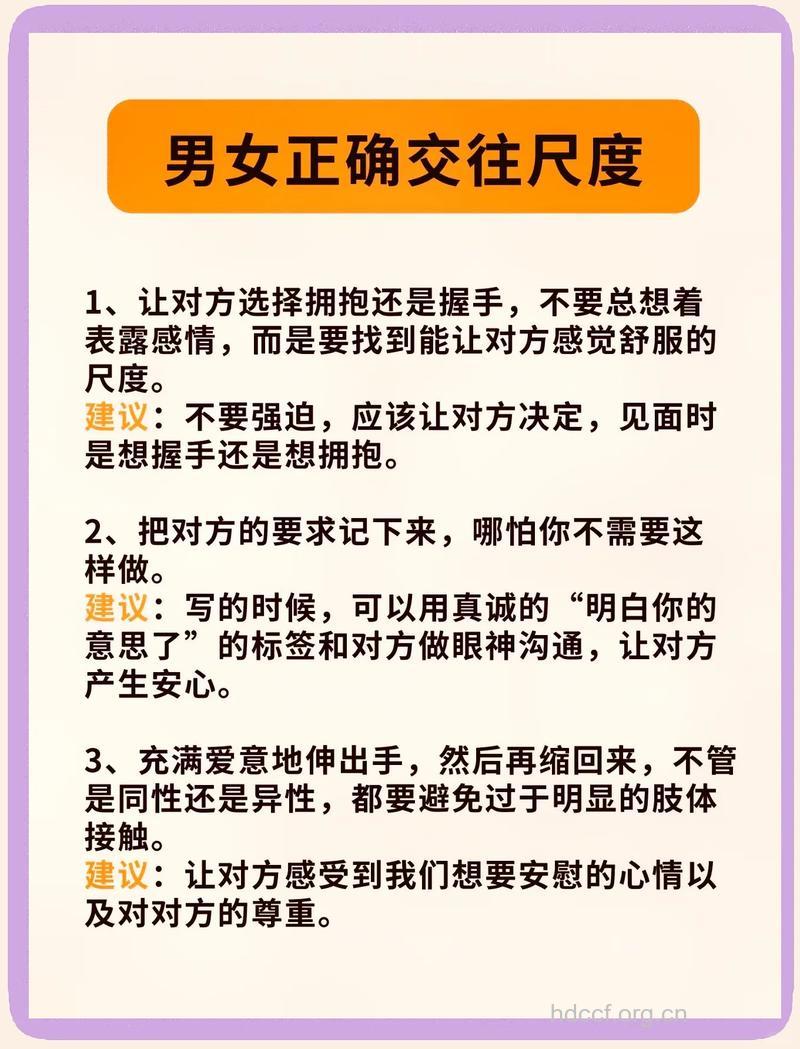 男女正确交往尺度

1、让对方选择拥抱还是握手，不要总想着表露感情，而是要找到能让对方感觉舒服的尺度。
建议：不要强迫，应该让对方决定，见面时是想握手还是想拥抱。

2、把对方的要求记下来，哪怕你不需要这样做。
建议：写的时候，可以用真诚的“明白你的意思了”的标签和对方做眼神沟通，让对方产生安心。

3、充满爱意地伸出手，然后再缩回来，不管是同性还是异性，都要避免过于明显的肢体接触。
建议：让对方感受到我们想要安慰的心情以及对对方的尊重。

hdccf.org.cn